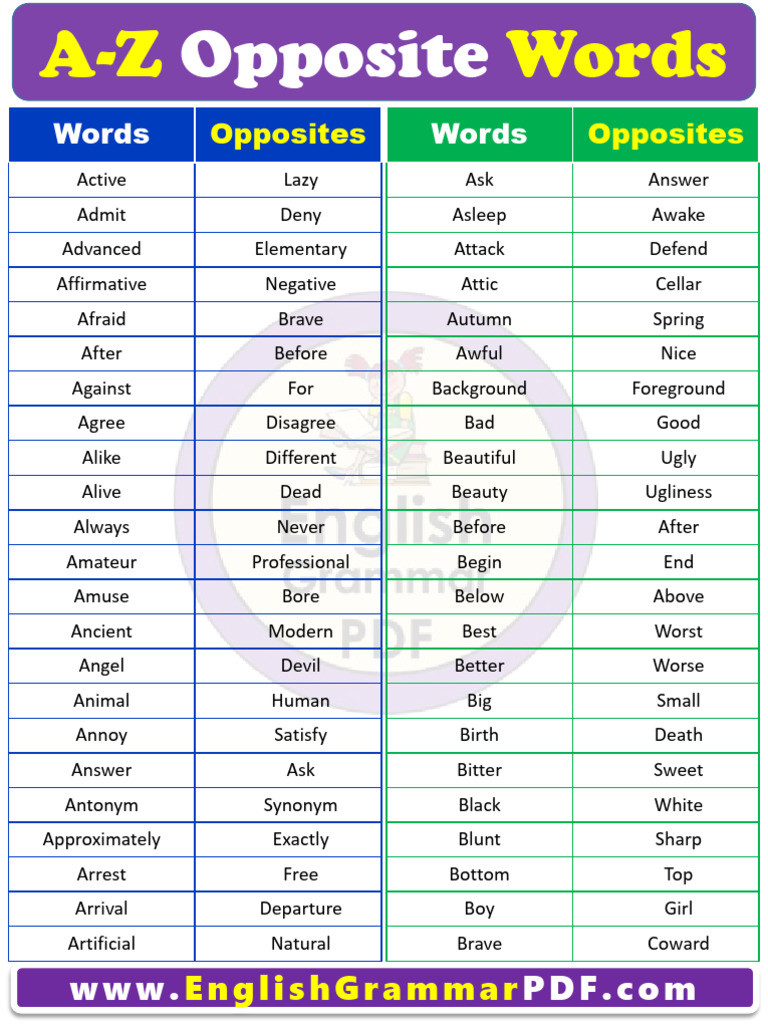 A-Z Opposite Words

| Words | Opposites |
|---|---|
| Active | Lazy |
| Admit | Deny |
| Advanced | Elementary |
| Affirmative | Negative |
| Afraid | Brave |
| After | Before |
| Against | For |
| Agree | Disagree |
| Alike | Different |
| Alive | Dead |
| Always | Never |
| Amateur | Professional |
| Amuse | Bore |
| Ancient | Modern |
| Angel | Devil |
| Animal | Human |
| Annoy | Satisfy |
| Answer | Ask |
| Antonym | Synonym |
| Approximately | Exactly |
| Arrest | Free |
| Arrival | Departure |
| Artificial | Natural |

| Words | Opposites |
|---|---|
| Ask | Answer |
| Asleep | Awake |
| Attack | Defend |
| Attic | Cellar |
| Autumn | Spring |
| Awful | Nice |
| Background | Foreground |
| Bad | Good |
| Beautiful | Ugly |
| Beauty | Ugliness |
| Before | After |
| Begin | End |
| Below | Above |
| Best | Worst |
| Better | Worse |
| Big | Small |
| Birth | Death |
| Bitter | Sweet |
| Black | White |
| Blunt | Sharp |
| Bottom | Top |
| Boy | Girl |
| Brave | Coward |

English Grammar PDF

www.EnglishGrammarPDF.com